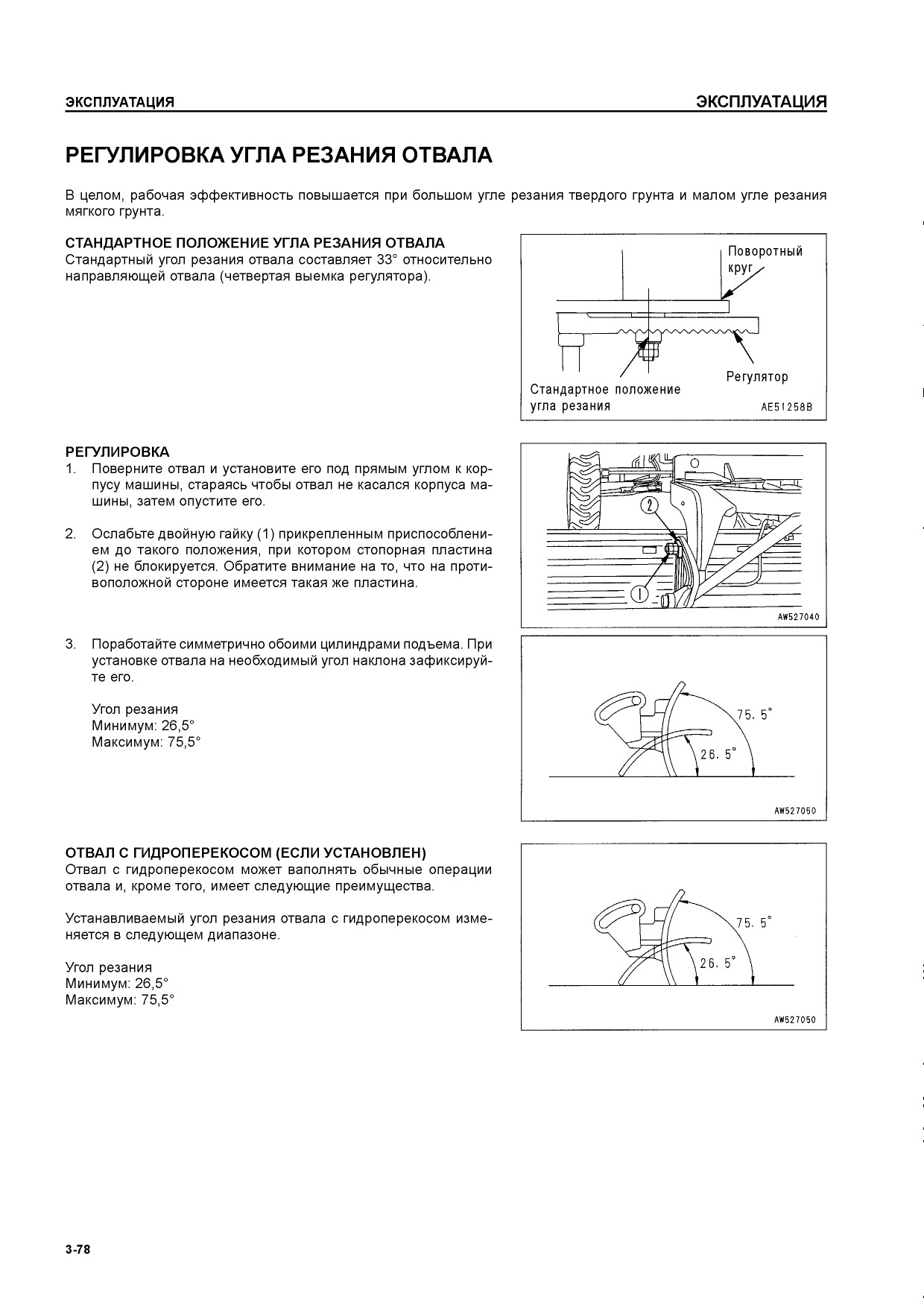 ЭКСПЛУАТАЦИЯ ЭКСПЛУАТАЦИЯ

РЕГУЛИРОВКА УГЛА РЕЗАНИЯ ОТВАЛА

В целом, рабочая эффективность повышается при большом угле резания твердого грунта и малом угле резания мягкого грунта.

СТАНДАРТНОЕ ПОЛОЖЕНИЕ УГЛА РЕЗАНИЯ ОТВАЛА
Стандартный угол резания отвала составляет 33° относительно направляющей отвала (четвертая выемка регулятора).

Поворотный круг
Регулятор
Стандартное положение угла резания
AE51258B

РЕГУЛИРОВКА
1. Поверните отвал и установите его под прямым углом к корпусу машины, стараясь чтобы отвал не касался корпуса машины, затем опустите его.

2. Ослабьте двойную гайку (1) прикрепленным приспособлением до такого положения, при котором стопорная пластина (2) не блокируется. Обратите внимание на то, что на противоположной стороне имеется такая же пластина.

2
1
AW527040

3. Поработайте симметрично обоими цилиндрами подъема. При установке отвала на необходимый угол наклона зафиксируйте его.

Угол резания
Минимум: 26,5°
Максимум: 75,5°

75. 5°
26. 5°
AW527050

ОТВАЛ С ГИДРОПЕРЕКОСОМ (ЕСЛИ УСТАНОВЛЕН)
Отвал с гидроперекосом может ваполнять обычные операции отвала и, кроме того, имеет следующие преимущества.

Устанавливаемый угол резания отвала с гидроперекосом изменяется в следующем диапазоне.

Угол резания
Минимум: 26,5°
Максимум: 75,5°

75. 5°
26. 5°
AW527050

3-78